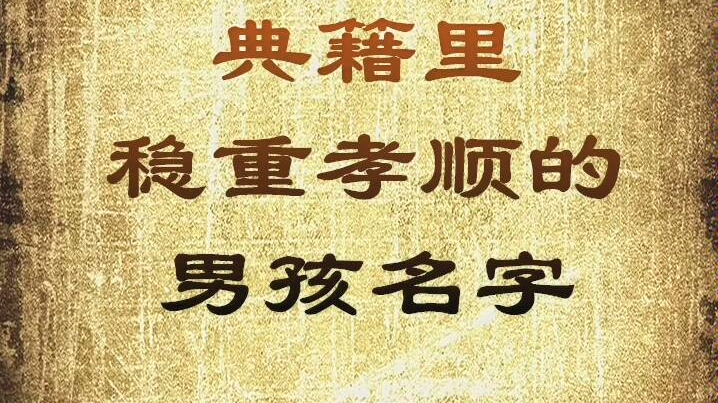 典籍里
稳重孝顺的
男孩名字